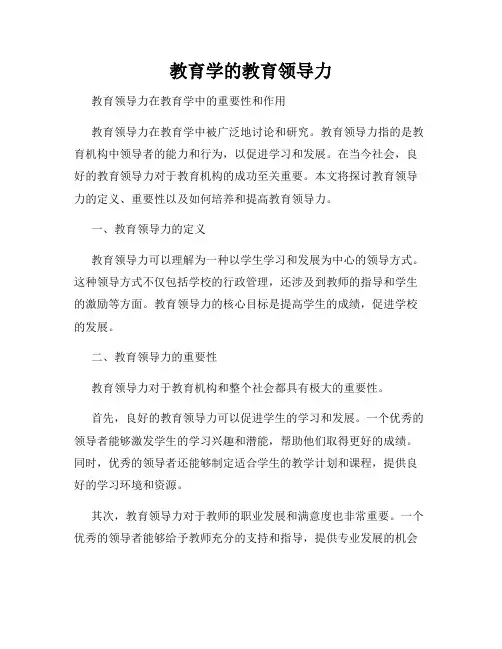 教育学的教育领导力

教育领导力在教育学中的重要性和作用

教育领导力在教育学中被广泛地讨论和研究。教育领导力指的是教育机构中领导者的能力和行为，以促进学习和发展。在当今社会，良好的教育领导力对于教育机构的成功至关重要。本文将探讨教育领导力的定义、重要性以及如何培养和提高教育领导力。

一、教育领导力的定义

教育领导力可以理解为一种以学生学习和发展为中心的领导方式。这种领导方式不仅包括学校的行政管理，还涉及到教师的指导和学生的激励等方面。教育领导力的核心目标是提高学生的成绩，促进学校的发展。

二、教育领导力的重要性

教育领导力对于教育机构和整个社会都具有极大的重要性。

首先，良好的教育领导力可以促进学生的学习和发展。一个优秀的领导者能够激发学生的学习兴趣和潜能，帮助他们取得更好的成绩。同时，优秀的领导者还能够制定适合学生的教学计划和课程，提供良好的学习环境和资源。

其次，教育领导力对于教师的职业发展和满意度也非常重要。一个优秀的领导者能够给予教师充分的支持和指导，提供专业发展的机会